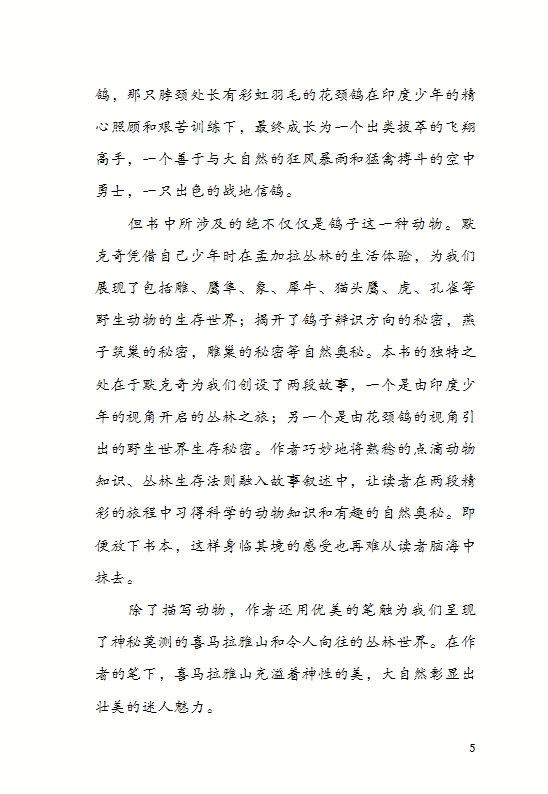 鸽，那只脖颈处长有彩虹羽毛的花颈鸽在印度少年的精心照顾和艰苦训练下，最终成长为一个出类拔萃的飞翔高手，一个善于与大自然的狂风暴雨和猛禽搏斗的空中勇士，一只出色的战地信鸽。

但书中所涉及的绝不仅仅是鸽子这一种动物。默克奇凭借自己少年时在孟加拉丛林的生活体验，为我们展现了包括雕、鹰隼、象、犀牛、猫头鹰、虎、孔雀等野生动物的生存世界；揭开了鸽子辨识方向的秘密，燕子筑巢的秘密，雕巢的秘密等自然奥秘。本书的独特之处在于默克奇为我们创设了两段故事，一个是由印度少年的视角开启的丛林之旅；另一个是由花颈鸽的视角引出的野生世界生存秘密。作者巧妙地将熟稔的点滴动物知识、丛林生存法则融入故事叙述中，让读者在两段精彩的旅程中习得科学的动物知识和有趣的自然奥秘。即便放下书本，这样身临其境的感受也再难从读者脑海中抹去。

除了描写动物，作者还用优美的笔触为我们呈现了神秘莫测的喜马拉雅山和令人向往的丛林世界。在作者的笔下，喜马拉雅山充溢着神性的美，大自然彰显出壮美的迷人魅力。

5